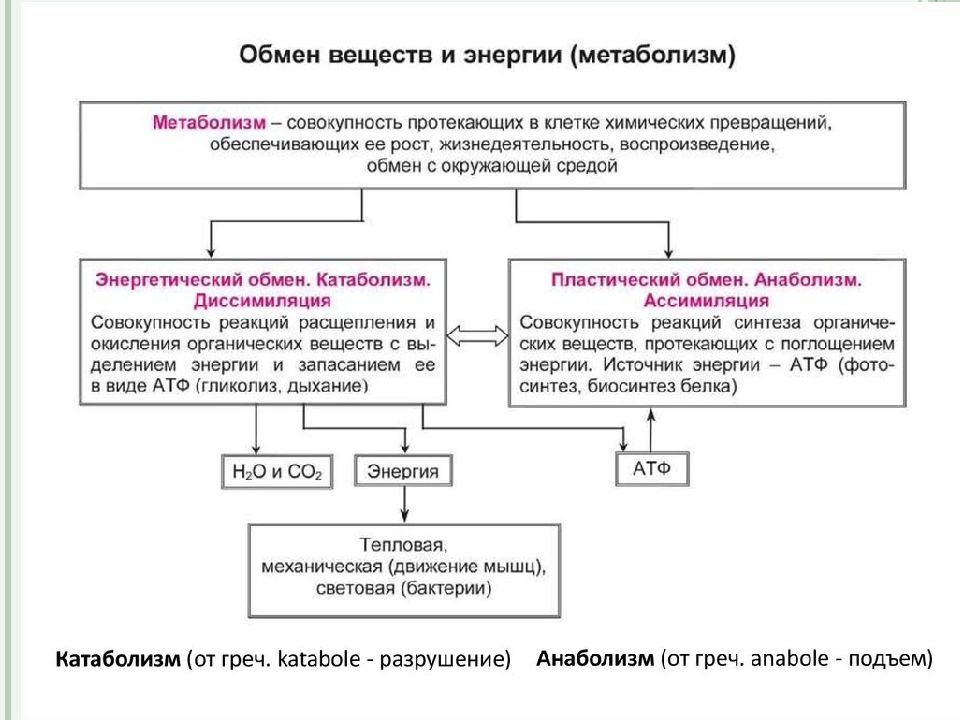 Обмен веществ и энергии (метаболизм)

Метаболизм – совокупность протекающих в клетке химических превращений, обеспечивающих ее рост, жизнедеятельность, воспроизведение, обмен с окружающей средой

Энергетический обмен. Катаболизм. Диссимиляция
Совокупность реакций расщепления и окисления органических веществ с выделением энергии и запасанием ее в виде АТФ (гликолиз, дыхание)

Пластический обмен. Анаболизм. Ассимиляция
Совокупность реакций синтеза органических веществ, протекающих с поглощением энергии. Источник энергии – АТФ (фотосинтез, биосинтез белка)

$H_2O$ и $CO_2$

Энергия

АТФ

Тепловая, механическая (движение мышц), световая (бактерии)

Катаболизм (от греч. katabole - разрушение) Анаболизм (от греч. anabole - подъем)